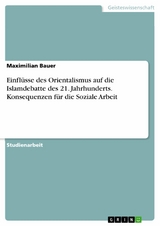 Geisteswissenschaft

Maximilian Bauer

Einflüsse des Orientalismus auf die Islamdebatte des 21. Jahrhunderts. Konsequenzen für die Soziale Arbeit

Studienarbeit

GRIN